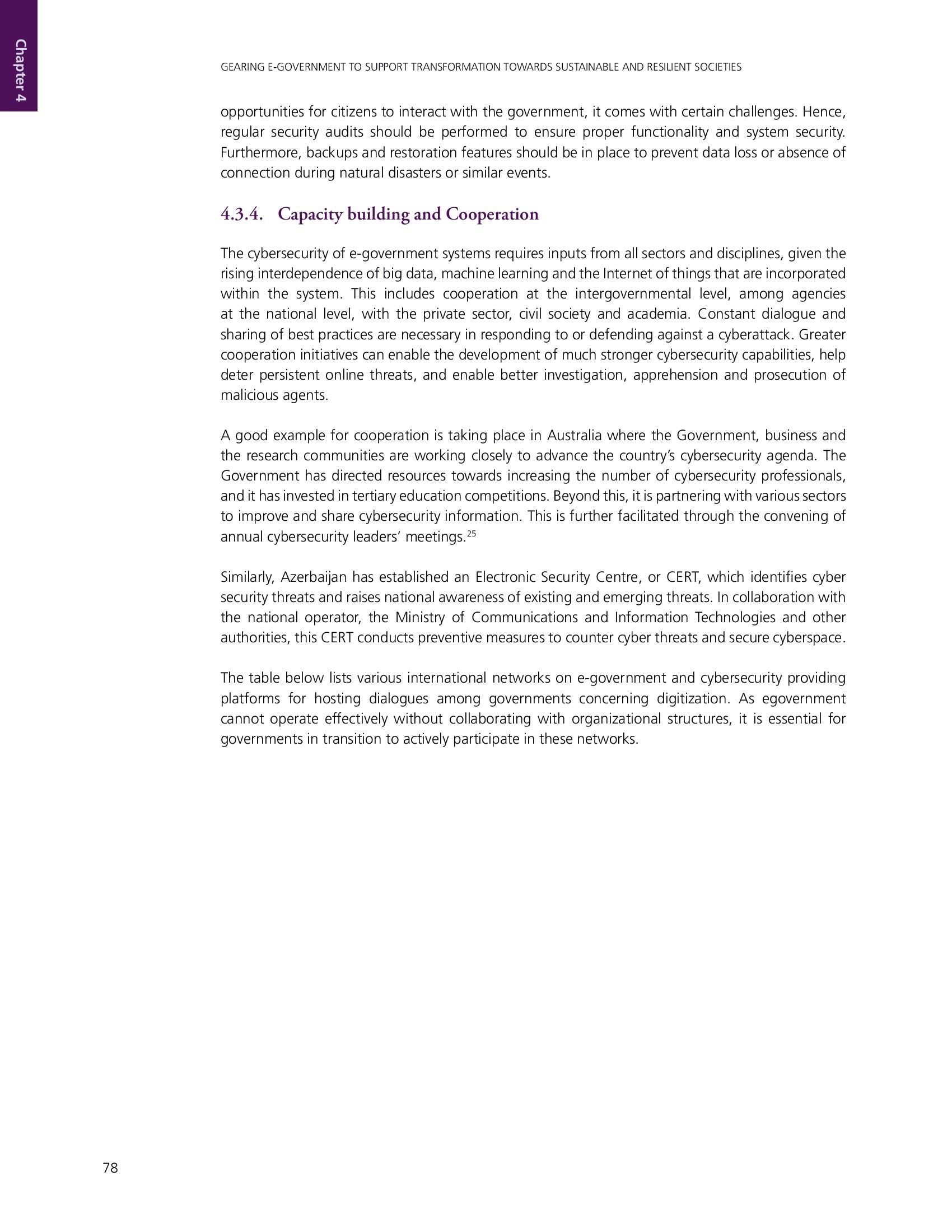 Chapter 4

GEARING E-GOVERNMENT TO SUPPORT TRANSFORMATION TOWARDS SUSTAINABLE AND RESILIENT SOCIETIES

opportunities for citizens to interact with the government, it comes with certain challenges. Hence, regular security audits should be performed to ensure proper functionality and system security. Furthermore, backups and restoration features should be in place to prevent data loss or absence of connection during natural disasters or similar events.

4.3.4. Capacity building and Cooperation

The cybersecurity of e-government systems requires inputs from all sectors and disciplines, given the rising interdependence of big data, machine learning and the Internet of things that are incorporated within the system. This includes cooperation at the intergovernmental level, among agencies at the national level, with the private sector, civil society and academia. Constant dialogue and sharing of best practices are necessary in responding to or defending against a cyberattack. Greater cooperation initiatives can enable the development of much stronger cybersecurity capabilities, help deter persistent online threats, and enable better investigation, apprehension and prosecution of malicious agents.

A good example for cooperation is taking place in Australia where the Government, business and the research communities are working closely to advance the country's cybersecurity agenda. The Government has directed resources towards increasing the number of cybersecurity professionals, and it has invested in tertiary education competitions. Beyond this, it is partnering with various sectors to improve and share cybersecurity information. This is further facilitated through the convening of annual cybersecurity leaders' meetings.$^{25}$

Similarly, Azerbaijan has established an Electronic Security Centre, or CERT, which identifies cyber security threats and raises national awareness of existing and emerging threats. In collaboration with the national operator, the Ministry of Communications and Information Technologies and other authorities, this CERT conducts preventive measures to counter cyber threats and secure cyberspace.

The table below lists various international networks on e-government and cybersecurity providing platforms for hosting dialogues among governments concerning digitization. As egovernment cannot operate effectively without collaborating with organizational structures, it is essential for governments in transition to actively participate in these networks.

78